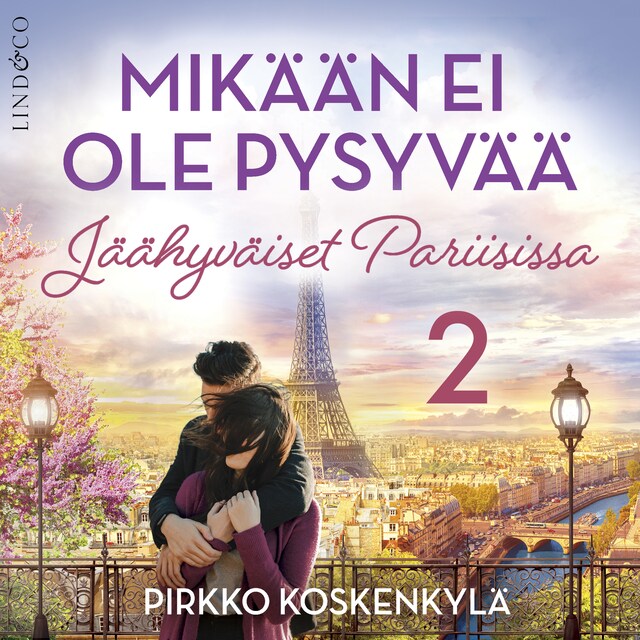 LIND&CO

MIKÄÄN EI OLE PYSYVÄÄ

Jäähyväiset Pariisissa

2

PIRKKO KOSKENKYLÄ